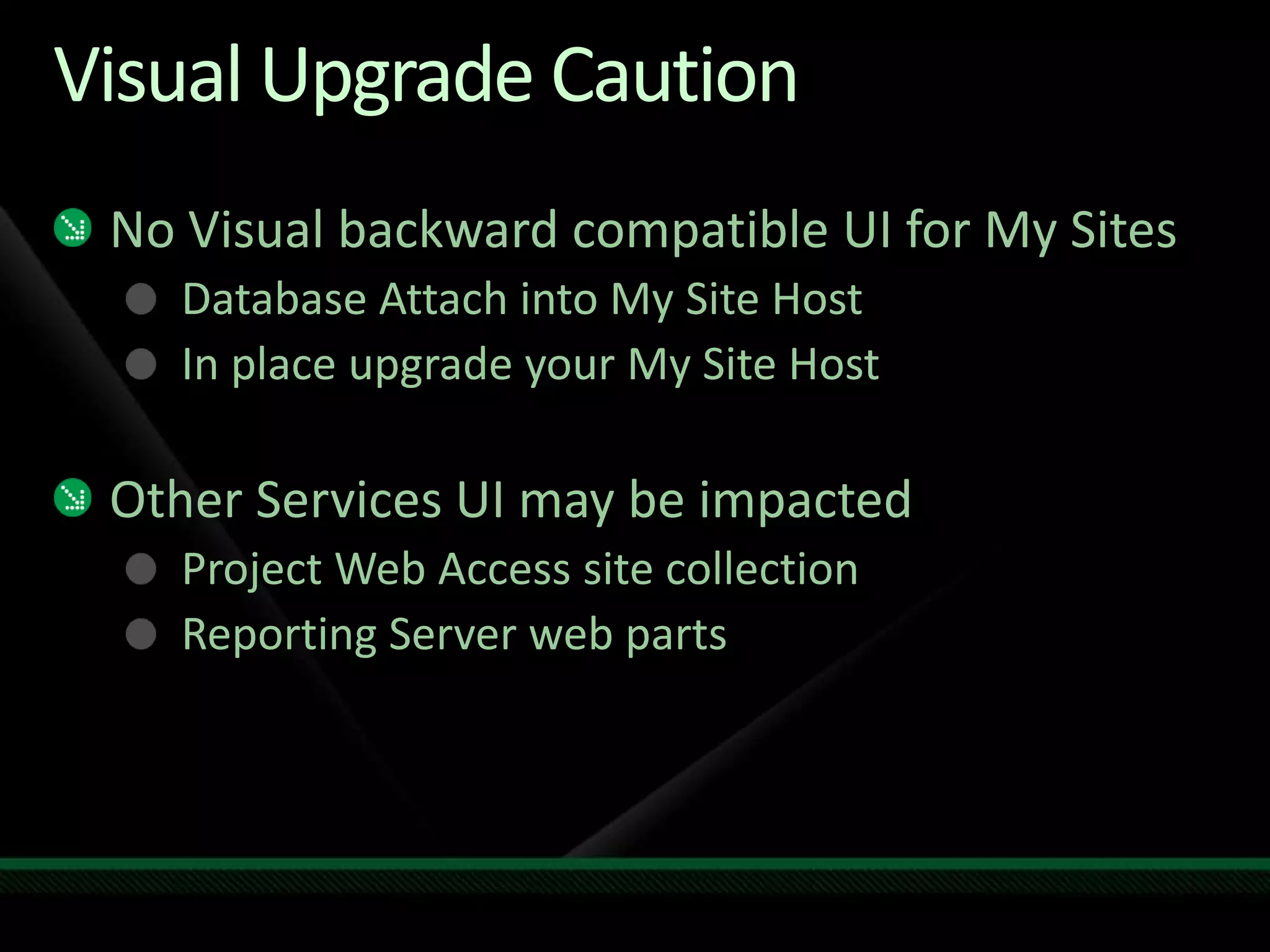 Visual Upgrade Caution

No Visual backward compatible UI for My Sites

Database Attach into My Site Host

In place upgrade your My Site Host

Other Services UI may be impacted

Project Web Access site collection

Reporting Server web parts